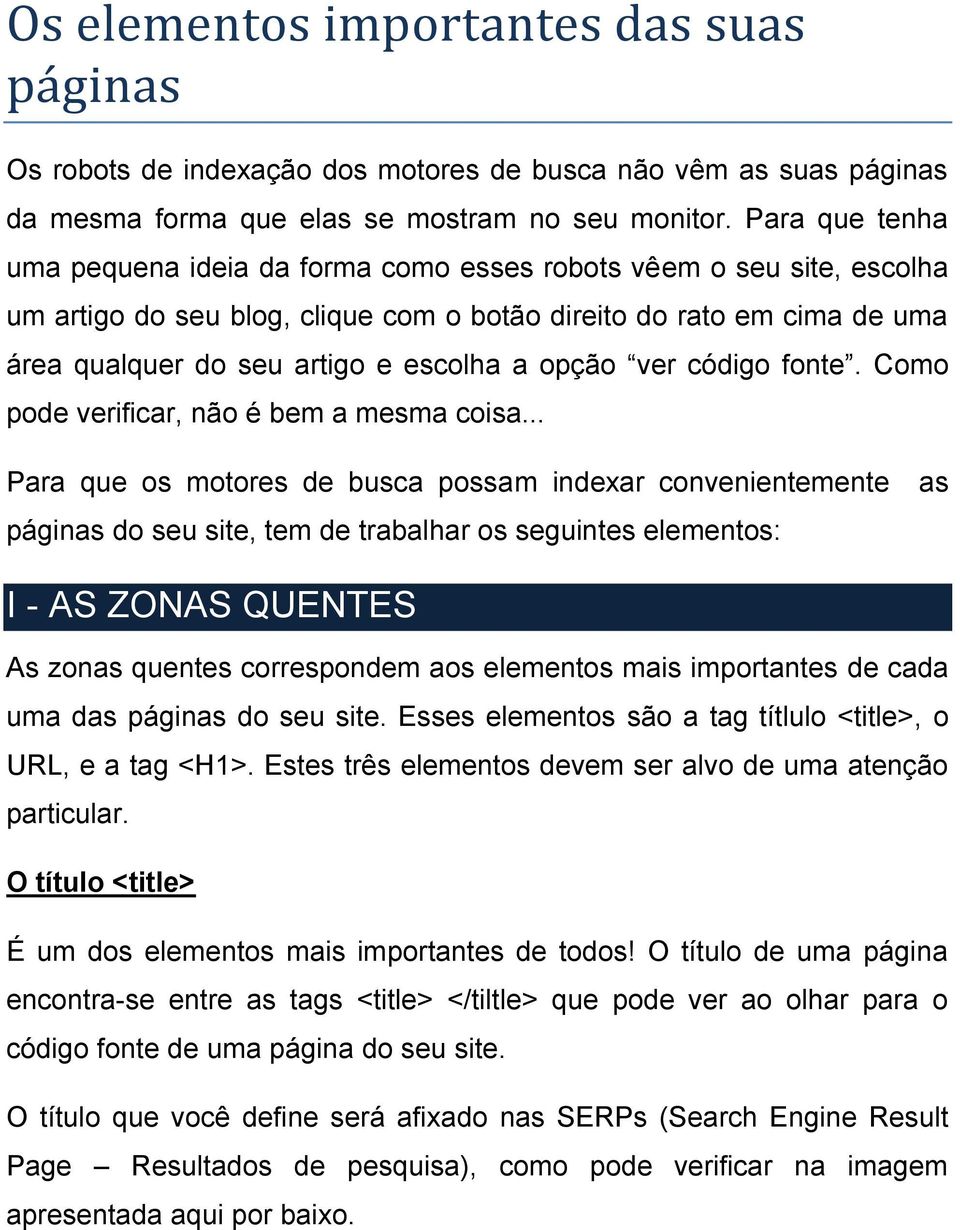 Os elementos importantes das suas páginas

Os robots de indexação dos motores de busca não vêm as suas páginas da mesma forma que elas se mostram no seu monitor. Para que tenha uma pequena ideia da forma como esses robots vêem o seu site, escolha um artigo do seu blog, clique com o botão direito do rato em cima de uma área qualquer do seu artigo e escolha a opção “ver código fonte”. Como pode verificar, não é bem a mesma coisa...

Para que os motores de busca possam indexar convenientemente as páginas do seu site, tem de trabalhar os seguintes elementos:

I - AS ZONAS QUENTES

As zonas quentes correspondem aos elementos mais importantes de cada uma das páginas do seu site. Esses elementos são a tag títlulo <title>, o URL, e a tag <H1>. Estes três elementos devem ser alvo de uma atenção particular.

O título <title>

É um dos elementos mais importantes de todos! O título de uma página encontra-se entre as tags <title> </tiltle> que pode ver ao olhar para o código fonte de uma página do seu site.

O título que você define será afixado nas SERPs (Search Engine Result Page – Resultados de pesquisa), como pode verificar na imagem apresentada aqui por baixo.